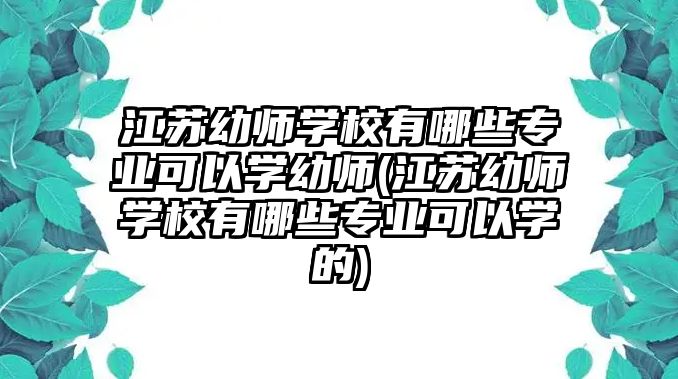 江苏幼师学校有哪些专业可以学幼师(江苏幼师学校有哪些专业可以学的)